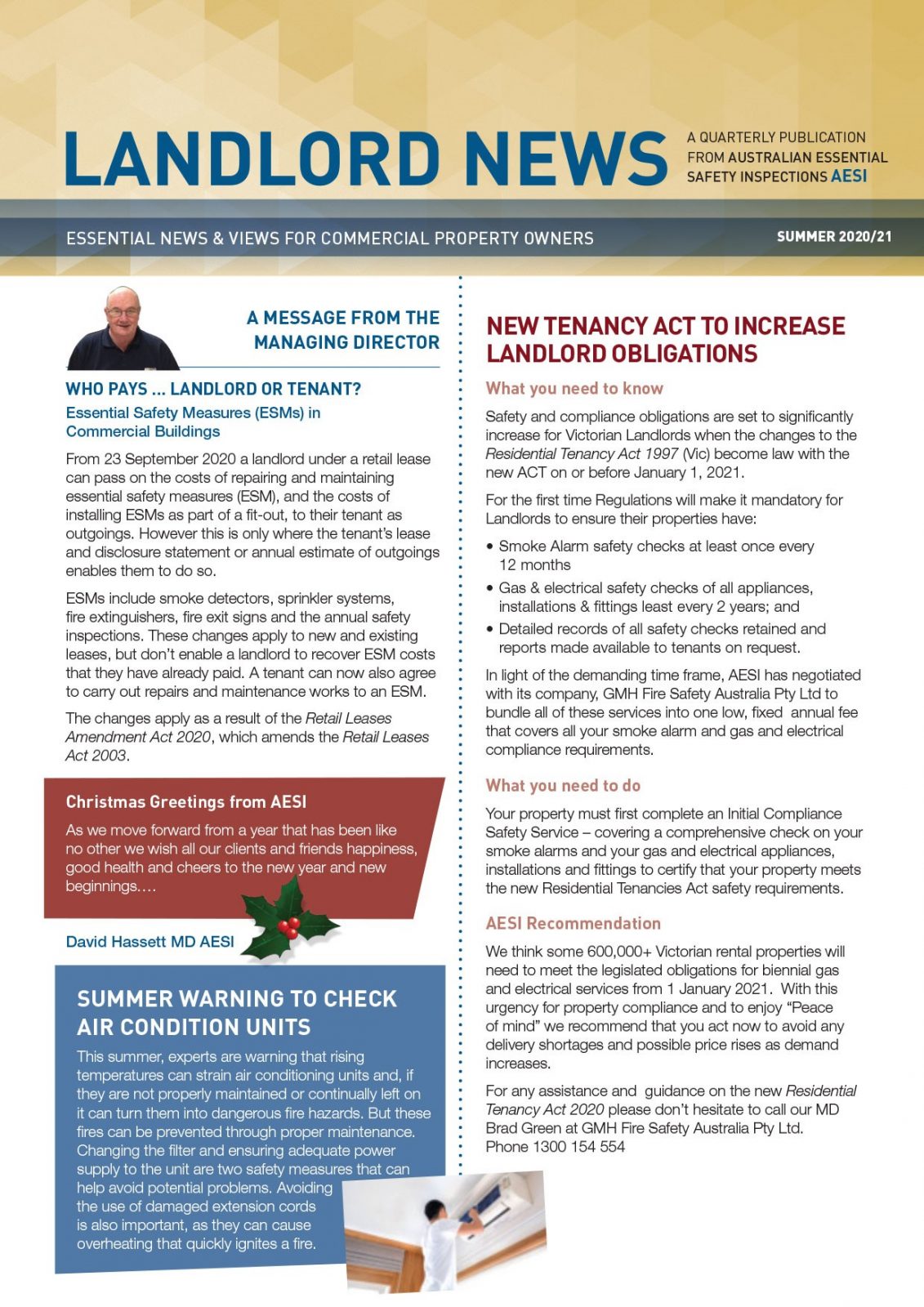 LANDLORD NEWS

A QUARTERLY PUBLICATION FROM AUSTRALIAN ESSENTIAL SAFETY INSPECTIONS AESI

ESSENTIAL NEWS & VIEWS FOR COMMERCIAL PROPERTY OWNERS

SUMMER 2020/21

A MESSAGE FROM THE MANAGING DIRECTOR

WHO PAYS ... LANDLORD OR TENANT?

Essential Safety Measures (ESMs) in Commercial Buildings

From 23 September 2020 a landlord under a retail lease can pass on the costs of repairing and maintaining essential safety measures (ESM), and the costs of installing ESMs as part of a fit-out, to their tenant as outgoings. However this is only where the tenant's lease and disclosure statement or annual estimate of outgoings enables them to do so.

ESMs include smoke detectors, sprinkler systems, fire extinguishers, fire exit signs and the annual safety inspections. These changes apply to new and existing leases, but don't enable a landlord to recover ESM costs that they have already paid. A tenant can now also agree to carry out repairs and maintenance works to an ESM.

The changes apply as a result of the Retail Leases Amendment Act 2020, which amends the Retail Leases Act 2003.

Christmas Greetings from AESI

As we move forward from a year that has been like no other we wish all our clients and friends happiness, good health and cheers to the new year and new beginnings….

David Hassett MD AESI

SUMMER WARNING TO CHECK AIR CONDITION UNITS

This summer, experts are warning that rising temperatures can strain air conditioning units and, if they are not properly maintained or continually left on it can turn them into dangerous fire hazards. But these fires can be prevented through proper maintenance. Changing the filter and ensuring adequate power supply to the unit are two safety measures that can help avoid potential problems. Avoiding the use of damaged extension cords is also important, as they can cause overheating that quickly ignites a fire.

NEW TENANCY ACT TO INCREASE LANDLORD OBLIGATIONS

What you need to know

Safety and compliance obligations are set to significantly increase for Victorian Landlords when the changes to the Residential Tenancy Act 1997 (Vic) become law with the new ACT on or before January 1, 2021.

For the first time Regulations will make it mandatory for Landlords to ensure their properties have:

• Smoke Alarm safety checks at least once every 12 months
• Gas & electrical safety checks of all appliances, installations & fittings least every 2 years; and
• Detailed records of all safety checks retained and reports made available to tenants on request.

In light of the demanding time frame, AESI has negotiated with its company, GMH Fire Safety Australia Pty Ltd to bundle all of these services into one low, fixed annual fee that covers all your smoke alarm and gas and electrical compliance requirements.

What you need to do

Your property must first complete an Initial Compliance Safety Service – covering a comprehensive check on your smoke alarms and your gas and electrical appliances, installations and fittings to certify that your property meets the new Residential Tenancies Act safety requirements.

AESI Recommendation

We think some 600,000+ Victorian rental properties will need to meet the legislated obligations for biennial gas and electrical services from 1 January 2021. With this urgency for property compliance and to enjoy "Peace of mind" we recommend that you act now to avoid any delivery shortages and possible price rises as demand increases.

For any assistance and guidance on the new Residential Tenancy Act 2020 please don't hesitate to call our MD Brad Green at GMH Fire Safety Australia Pty Ltd. Phone 1300 154 554